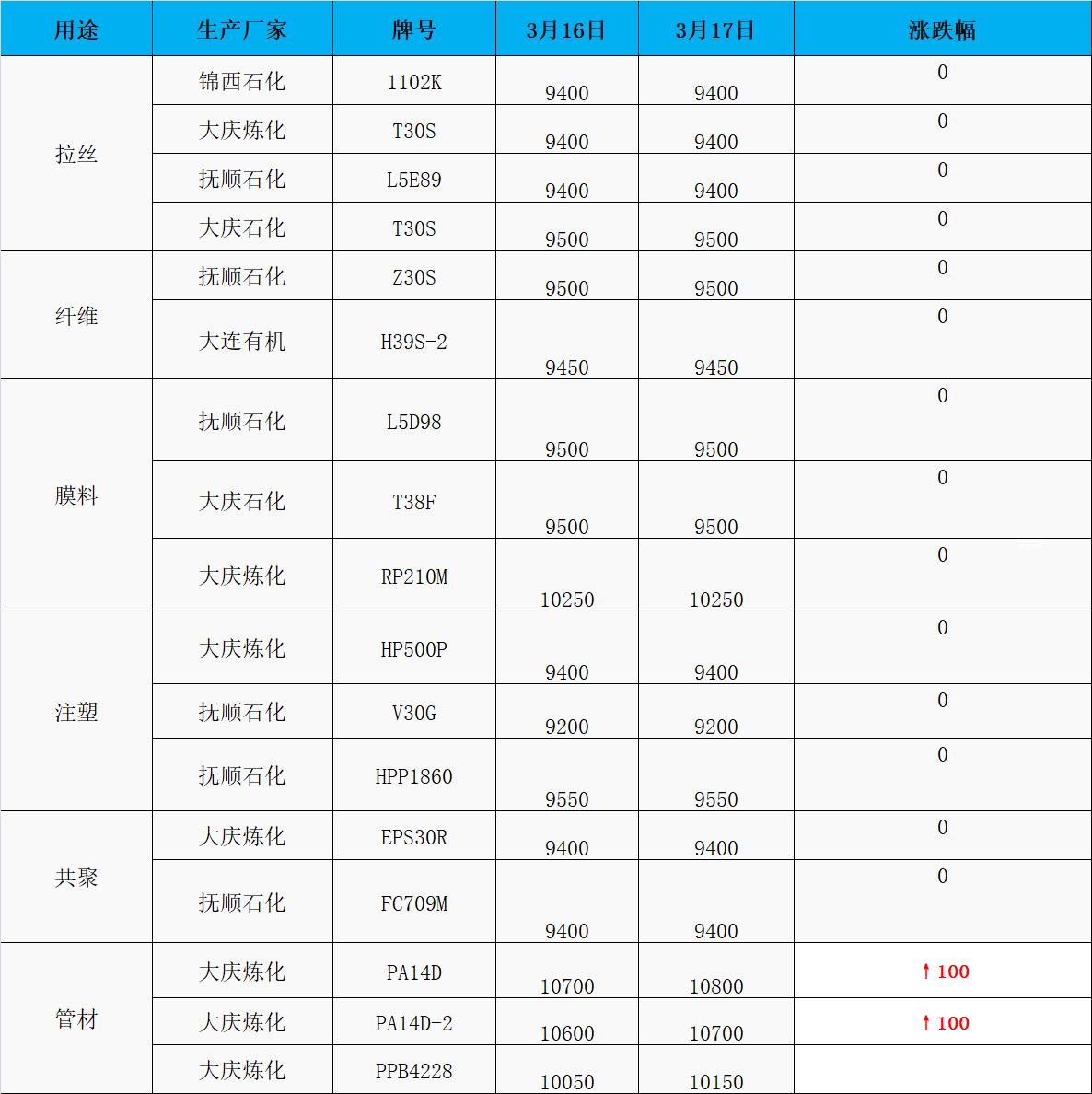 | 用途 | 生产厂家 | 牌号 | 3月16日 | 3月17日 | 涨跌幅 |
|---|---|---|---|---|---|
| 拉丝 | 锦西石化 | 1102K | 9400 | 9400 | 0 |
|  | 大庆炼化 | T30S | 9400 | 9400 | 0 |
|  | 抚顺石化 | L5E89 | 9400 | 9400 | 0 |
|  | 大庆石化 | T30S | 9500 | 9500 | 0 |
| 纤维 | 抚顺石化 | Z30S | 9500 | 9500 | 0 |
|  | 大连有机 | H39S-2 | 9450 | 9450 | 0 |
| 膜料 | 抚顺石化 | L5D98 | 9500 | 9500 | 0 |
|  | 大庆石化 | T38F | 9500 | 9500 | 0 |
|  | 大庆炼化 | RP210M | 10250 | 10250 | 0 |
| 注塑 | 大庆炼化 | HP500P | 9400 | 9400 | 0 |
|  | 抚顺石化 | V30G | 9200 | 9200 | 0 |
|  | 抚顺石化 | HPP1860 | 9550 | 9550 | 0 |
| 共聚 | 大庆炼化 | EPS30R | 9400 | 9400 | 0 |
|  | 抚顺石化 | FC709M | 9400 | 9400 | 0 |
| 管材 | 大庆炼化 | PA14D | 10700 | 10800 | ↑100 |
|  | 大庆炼化 | PA14D-2 | 10600 | 10700 | ↑100 |
|  | 大庆炼化 | PPB4228 | 10050 | 10150 |  |